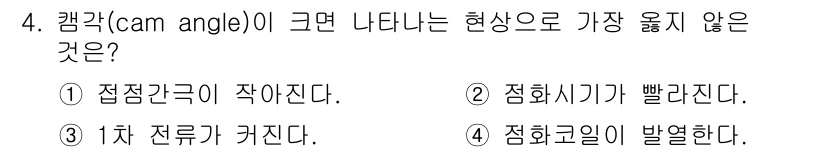 4. 캠각(cam angle)이 크면 나타나는 현상으로 가장 옳지 않은 것은?

① 접점간극이 작아진다.
② 점화시기가 빨라진다.
③ 1차 전류가 커진다.
④ 점화코일이 발열한다.